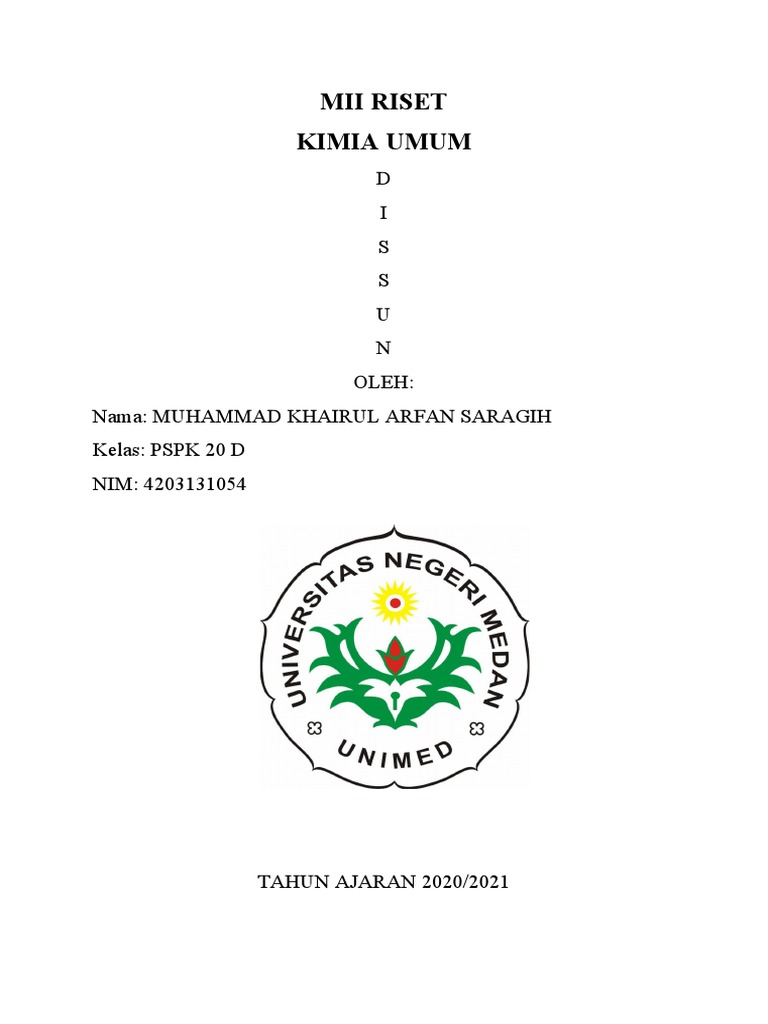 MII RISET
KIMIA UMUM

D
I
S
S
U
N

OLEH:

Nama: MUHAMMAD KHAIRUL ARFAN SARAGIH
Kelas: PSPK 20 D
NIM: 4203131054

UNIVERSITAS NEGERI MEDAN
UNIMED

TAHUN AJARAN 2020/2021